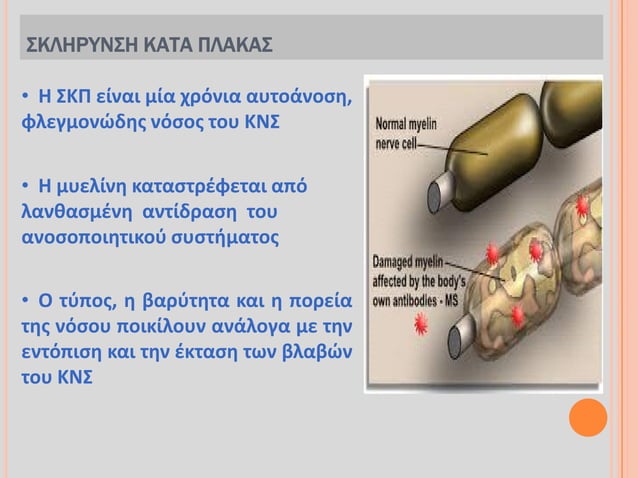 ΣΚΛΗΡΥΝΣΗ ΚΑΤΑ ΠΛΑΚΑΣ

• Η ΣΚΠ είναι μία χρόνια αυτοάνοση, φλεγμονώδης νόσος του ΚΝΣ

• Η μυελίνη καταστρέφεται από λανθασμένη αντίδραση του ανοσοποιητικού συστήματος

• Ο τύπος, η βαρύτητα και η πορεία της νόσου ποικίλουν ανάλογα με την εντόπιση και την έκταση των βλαβών του ΚΝΣ

Normal myelin nerve cell

Damaged myelin affected by the body's own antibodies - MS